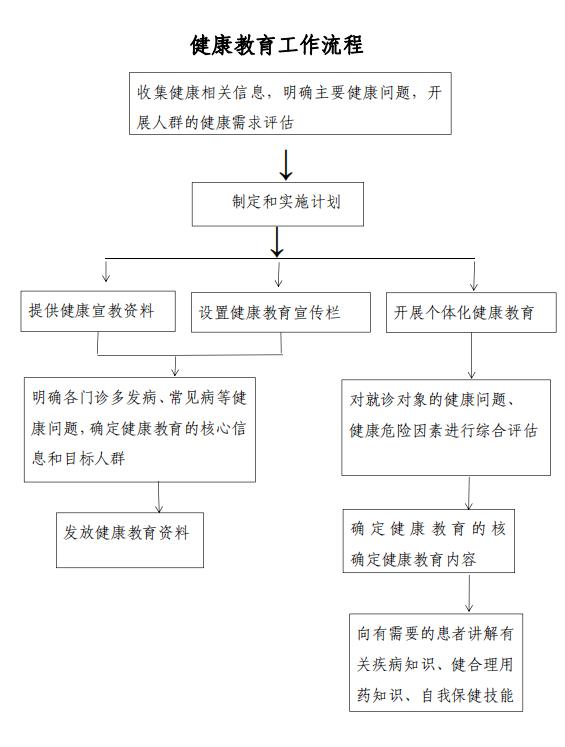 健康教育工作流程

收集健康相关信息，明确主要健康问题，开展人群的健康需求评估

制定和实施计划

提供健康宣教资料

设置健康教育宣传栏

开展个体化健康教育

明确各门诊多发病、常见病等健康问题，确定健康教育的核心信息和目标人群

发放健康教育资料

对就诊对象的健康问题、健康危险因素进行综合评估

确定健康教育的核确定健康教育内容

向有需要的患者讲解有关疾病知识、健合理用药知识、自我保健技能